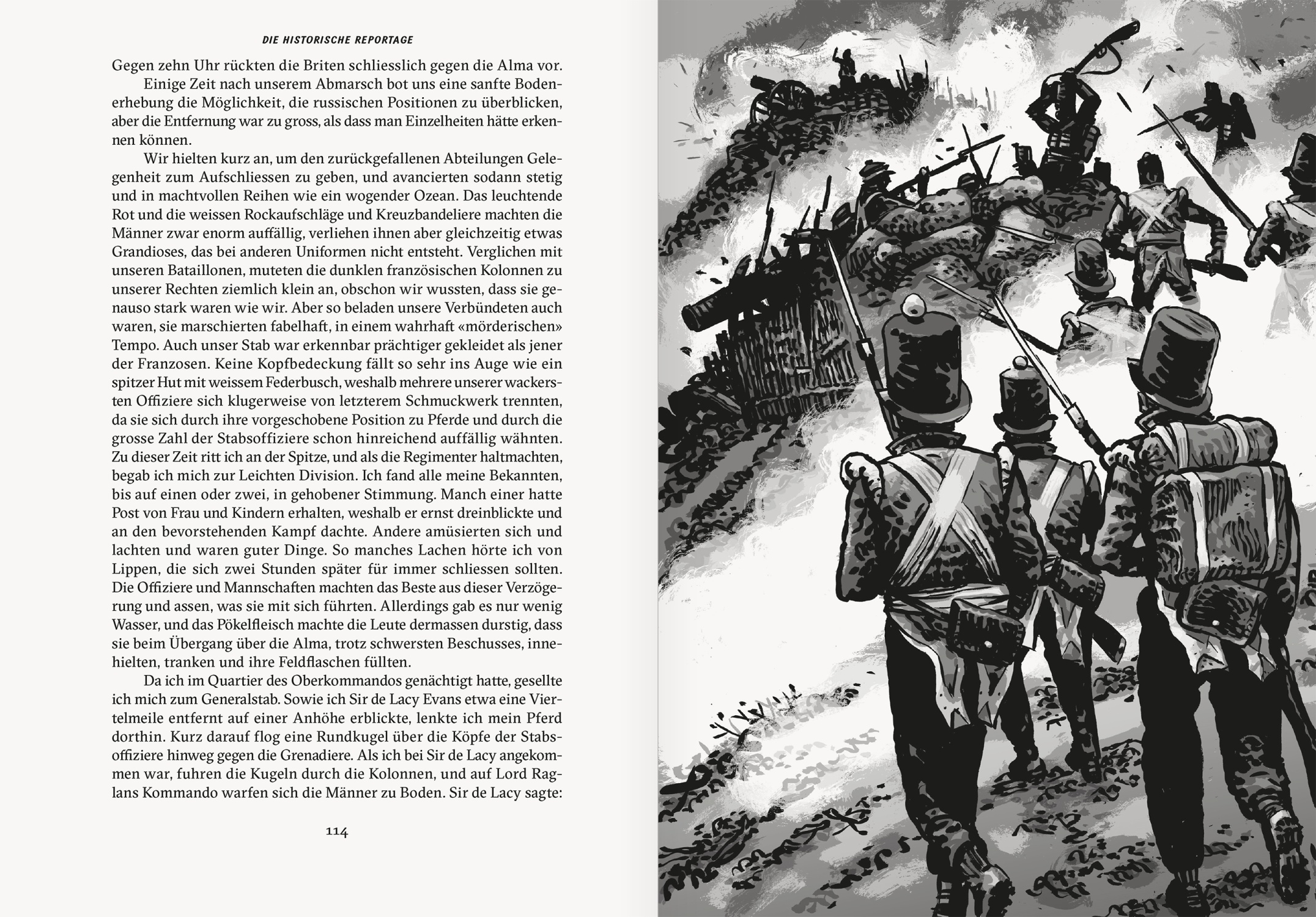 DIE HISTORISCHE REPORTAGE

Gegen zehn Uhr rückten die Briten schliesslich gegen die Alma vor.

Einige Zeit nach unserem Abmarsch bot uns eine sanfte Bodenerhebung die Möglichkeit, die russischen Positionen zu überblicken, aber die Entfernung war zu gross, als dass man Einzelheiten hätte erkennen können.

Wir hielten kurz an, um den zurückgefallenen Abteilungen Gelegenheit zum Aufschliessen zu geben, und avancierten sodann stetig und in machtvollen Reihen wie ein wogender Ozean. Das leuchtende Rot und die weissen Rockaufschläge und Kreuzbandeliere machten die Männer zwar enorm auffällig, verliehen ihnen aber gleichzeitig etwas Grandioses, das bei anderen Uniformen nicht entsteht. Verglichen mit unseren Bataillonen, muteten die dunklen französischen Kolonnen zu unserer Rechten ziemlich klein an, obschon wir wussten, dass sie genauso stark waren wie wir. Aber so beladen unsere Verbündeten auch waren, sie marschierten fabelhaft, in einem wahrhaft «mörderischen» Tempo. Auch unser Stab war erkennbar prächtiger gekleidet als jener der Franzosen. Keine Kopfbedeckung fällt so sehr ins Auge wie ein spitzer Hut mit weissem Federbusch, weshalb mehrere unserer wackersten Offiziere sich klugerweise von letzterem Schmuckwerk trennten, da sie sich durch ihre vorgeschobene Position zu Pferde und durch die grosse Zahl der Stabsoffiziere schon hinreichend auffällig wähnten. Zu dieser Zeit ritt ich an der Spitze, und als die Regimenter haltmachten, begab ich mich zur Leichten Division. Ich fand alle meine Bekannten, bis auf einen oder zwei, in gehobener Stimmung. Manch einer hatte Post von Frau und Kindern erhalten, weshalb er ernst dreinblickte und an den bevorstehenden Kampf dachte. Andere amüsierten sich und lachten und waren guter Dinge. So manches Lachen hörte ich von Lippen, die sich zwei Stunden später für immer schliessen sollten. Die Offiziere und Mannschaften machten das Beste aus dieser Verzögerung und assen, was sie mit sich führten. Allerdings gab es nur wenig Wasser, und das Pökelfleisch machte die Leute dermassen durstig, dass sie beim Übergang über die Alma, trotz schwersten Beschusses, innehielten, tranken und ihre Feldflaschen füllten.

Da ich im Quartier des Oberkommandos genächtigt hatte, gesellte ich mich zum Generalstab. Sowie ich Sir de Lacy Evans etwa eine Viertelmeile entfernt auf einer Anhöhe erblickte, lenkte ich mein Pferd dorthin. Kurz darauf flog eine Rundkugel über die Köpfe der Stabsoffiziere hinweg gegen die Grenadiere. Als ich bei Sir de Lacy angekommen war, fuhren die Kugeln durch die Kolonnen, und auf Lord Raglans Kommando warfen sich die Männer zu Boden. Sir de Lacy sagte:

114